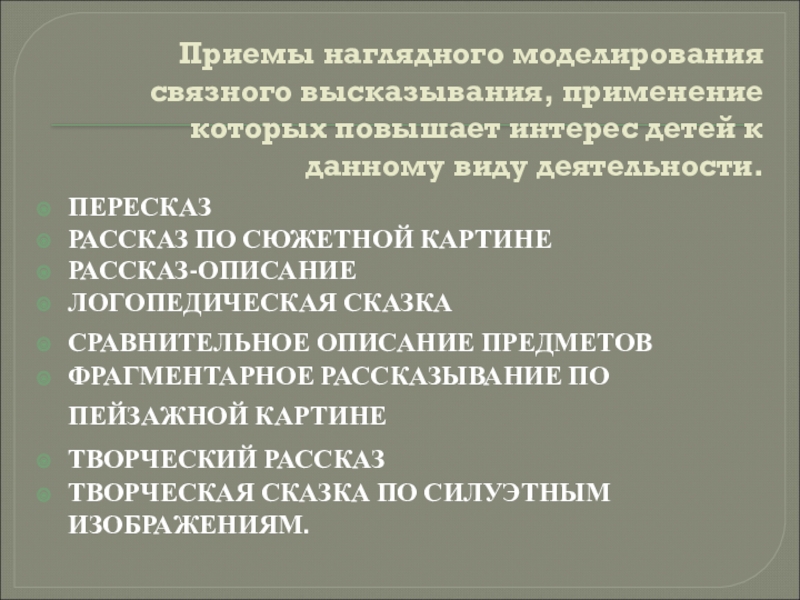 Приемы наглядного моделирования связного высказывания, применение которых повышает интерес детей к данному виду деятельности.

• ПЕРЕСКАЗ
• РАССКАЗ ПО СЮЖЕТНОЙ КАРТИНЕ
• РАССКАЗ-ОПИСАНИЕ
• ЛОГОПЕДИЧЕСКАЯ СКАЗКА
• СРАВНИТЕЛЬНОЕ ОПИСАНИЕ ПРЕДМЕТОВ
• ФРАГМЕНТАРНОЕ РАССКАЗЫВАНИЕ ПО ПЕЙЗАЖНОЙ КАРТИНЕ
• ТВОРЧЕСКИЙ РАССКАЗ
• ТВОРЧЕСКАЯ СКАЗКА ПО СИЛУЭТНЫМ ИЗОБРАЖЕНИЯМ.